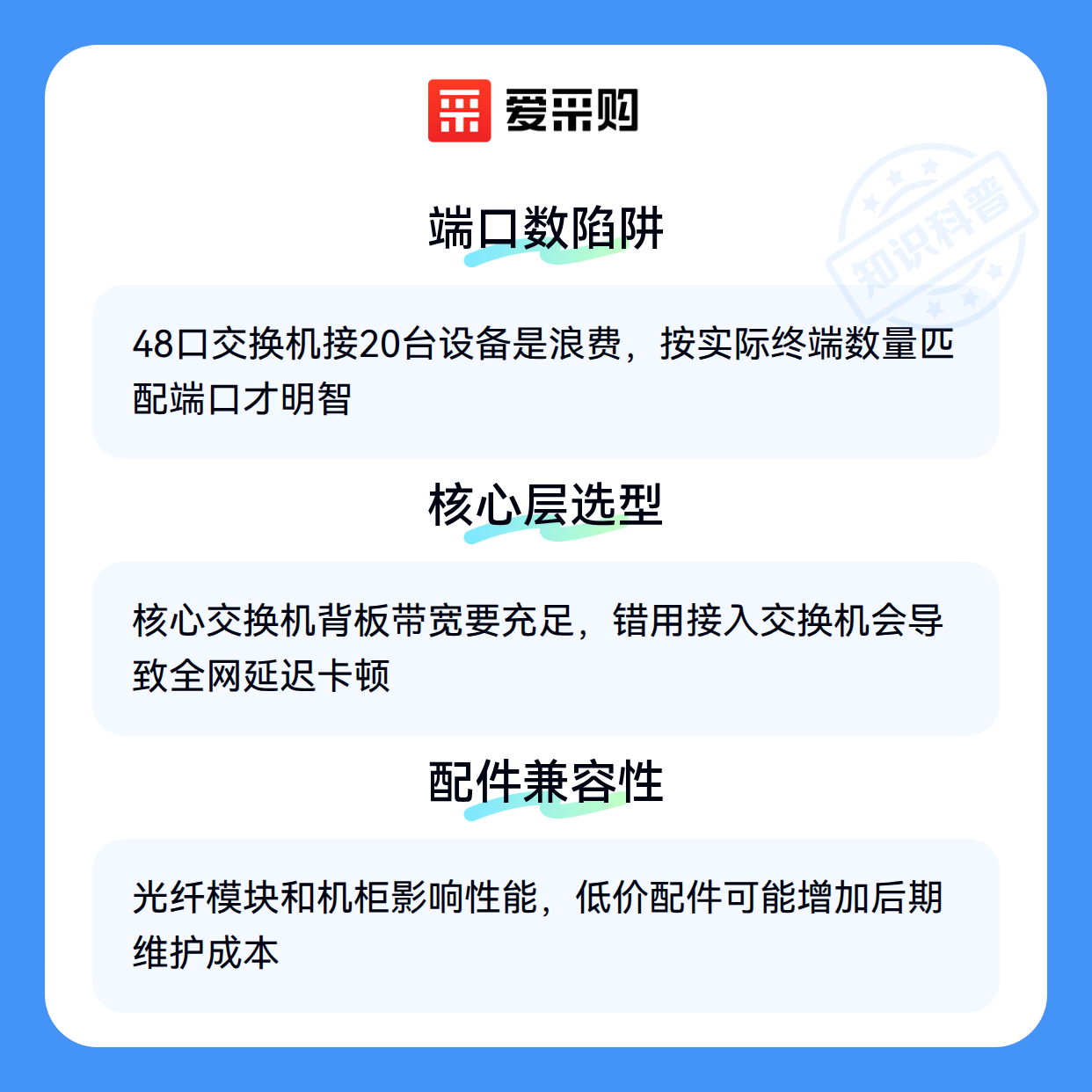 爱采购

端口数陷阱

48口交换机接20台设备是浪费，按实际终端数量匹配端口才明智

核心层选型

核心交换机背板带宽要充足，错用接入交换机会导致全网延迟卡顿

配件兼容性

光纤模块和机柜影响性能，低价配件可能增加后期维护成本

知识科普